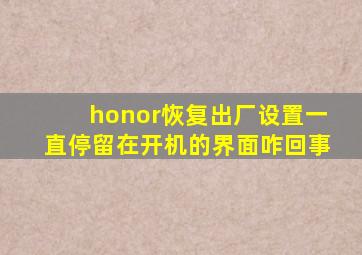 honor恢复出厂设置一直停留在开机的界面咋回事